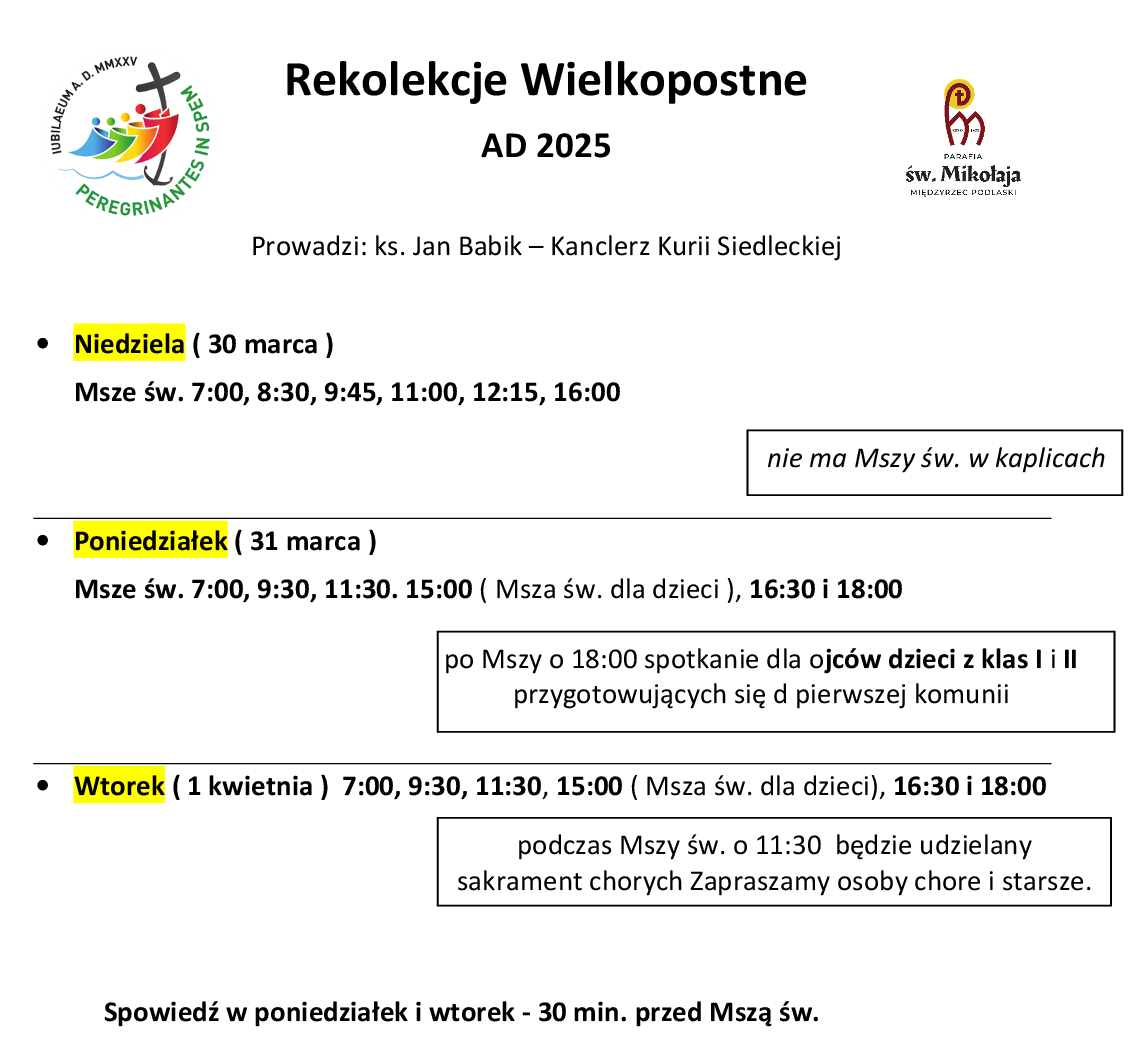 IUBILAEUM A. D. MMXXV
PEREGRINANTES IN SPEM

Rekolekcje Wielkopostne

AD 2025

PARAFIA
św. Mikołaja
MIĘDZYRZEC PODLASKI

Prowadzi: ks. Jan Babik – Kanclerz Kurii Siedleckiej

• Niedziela ( 30 marca )
Msze św. 7:00, 8:30, 9:45, 11:00, 12:15, 16:00

nie ma Mszy św. w kaplicach

• Poniedziałek ( 31 marca )
Msze św. 7:00, 9:30, 11:30. 15:00 ( Msza św. dla dzieci ), 16:30 i 18:00

po Mszy o 18:00 spotkanie dla ojców dzieci z klas I i II przygotowujących się d pierwszej komunii

• Wtorek ( 1 kwietnia ) 7:00, 9:30, 11:30, 15:00 ( Msza św. dla dzieci), 16:30 i 18:00

podczas Mszy św. o 11:30 będzie udzielany sakrament chorych Zapraszamy osoby chore i starsze.

Spowiedź w poniedziałek i wtorek - 30 min. przed Mszą św.